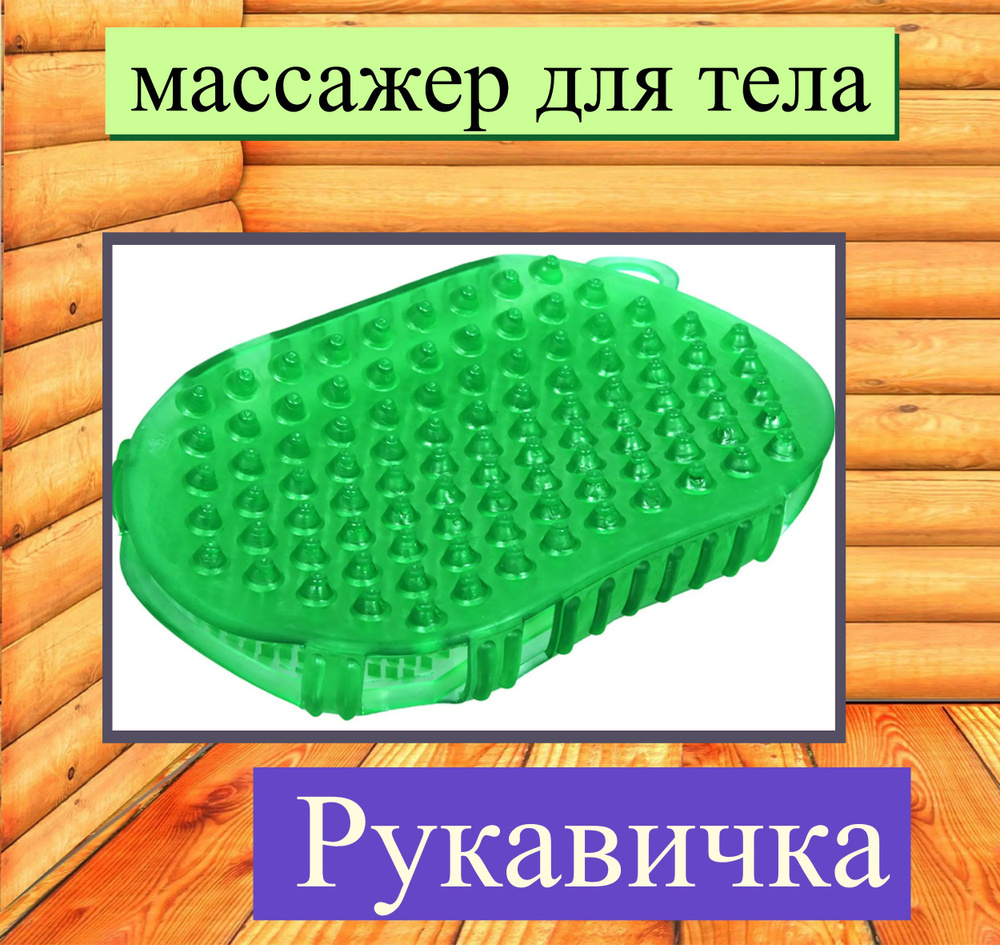 массажер для тела

Рукавичка